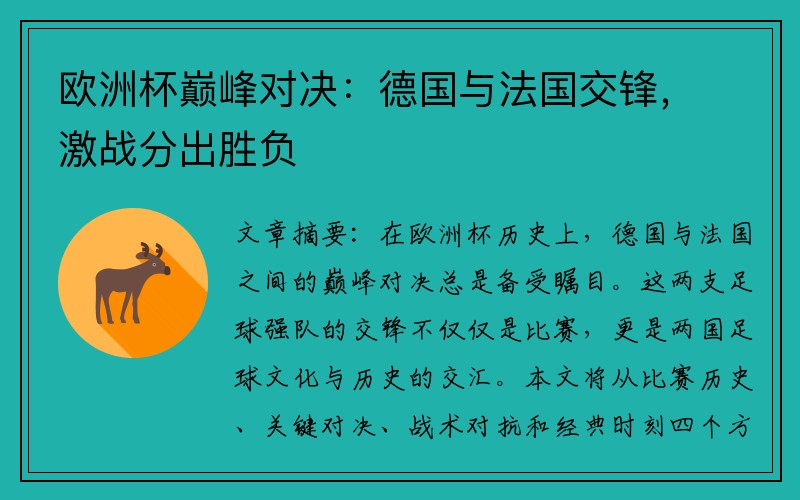 欧洲杯巅峰对决：德国与法国交锋，激战分出胜负

文章摘要：在欧洲杯历史上，德国与法国之间的巅峰对决总是备受瞩目。这两支足球强队的交锋不仅仅是比赛，更是两国足球文化与历史的交汇。本文将从比赛历史、关键对决、战术对抗和经典时刻四个方